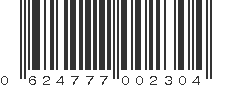 0 624777 002304